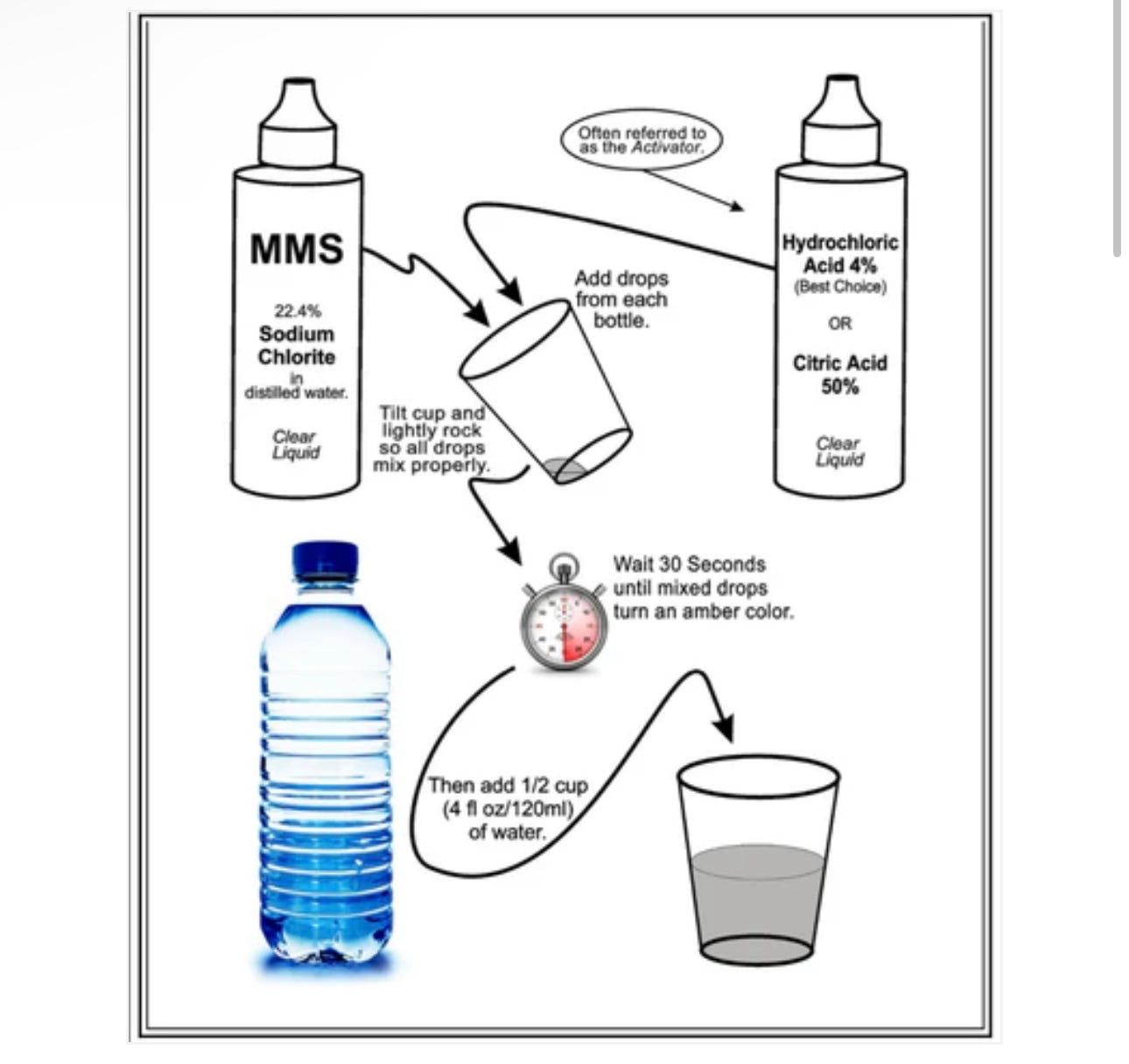 MMS

22.4%
Sodium Chlorite
in
distilled water.

Clear Liquid

Often referred to as the Activator.

Hydrochloric Acid 4%
(Best Choice)

OR

Citric Acid 50%

Clear Liquid

Add drops from each bottle.

Tilt cup and lightly rock so all drops mix properly.

Wait 30 Seconds until mixed drops turn an amber color.

Then add 1/2 cup (4 fl oz/120ml) of water.